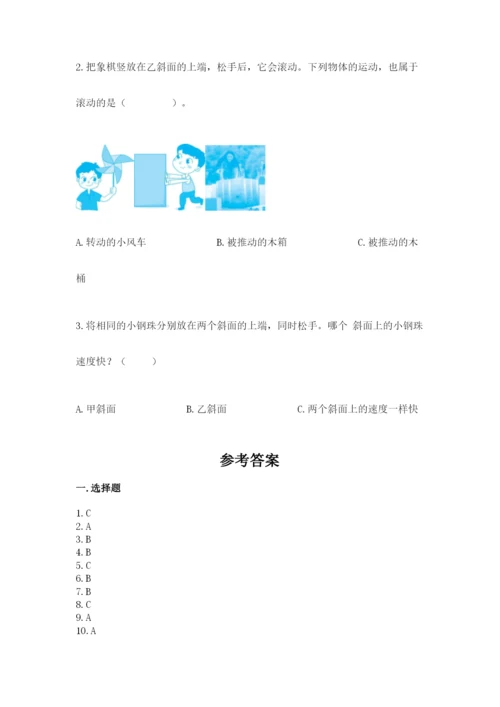 2. 把象棋竖放在乙斜面的上端，松手后，它会滚动。下列物体的运动，也属于滚动的是（　　）。

A. 转动的小风车　　B. 被推动的木箱　　C. 被推动的木桶

3. 将相同的小钢珠分别放在两个斜面的上端，同时松手。哪个 斜面上的小钢珠速度快？（　　）

A. 甲斜面　　B. 乙斜面　　C. 两个斜面上的速度一样快

参考答案

一. 选择题

1. C
2. A
3. B
4. B
5. C
6. B
7. B
8. C
9. A
10. A